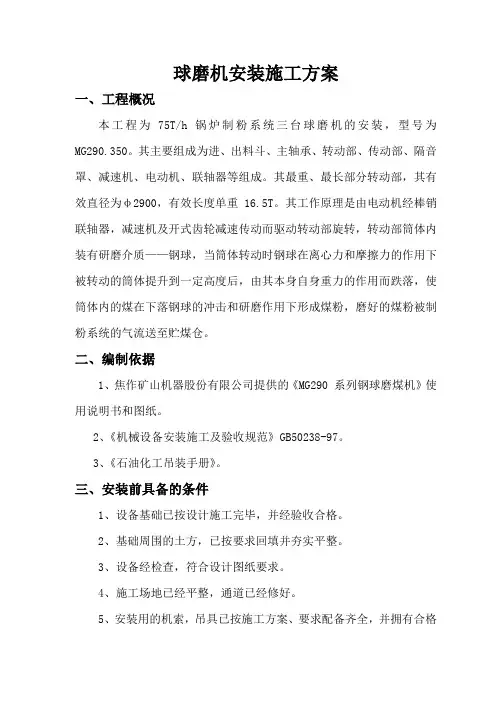 球磨机安装施工方案

一、工程概况

本工程为 75T/h 锅炉制粉系统三台球磨机的安装，型号为MG290.350。其主要组成为进、出料斗、主轴承、转动部、传动部、隔音罩、减速机、电动机、联轴器等组成。其最重、最长部分转动部，其有效直径为φ2900，有效长度单重 16.5T。其工作原理是由电动机经棒销联轴器，减速机及开式齿轮减速传动而驱动转动部旋转，转动部筒体内装有研磨介质——钢球，当筒体转动时钢球在离心力和摩擦力的作用下被转动的筒体提升到一定高度后，由其本身自身重力的作用而跌落，使筒体内的煤在下落钢球的冲击和研磨作用下形成煤粉，磨好的煤粉被制粉系统的气流送至贮煤仓。

二、编制依据

1、焦作矿山机器股份有限公司提供的《MG290 系列钢球磨煤机》使用说明书和图纸。

2、《机械设备安装施工及验收规范》GB50238-97。

3、《石油化工吊装手册》。

三、安装前具备的条件

1、设备基础已按设计施工完毕，并经验收合格。

2、基础周围的土方，已按要求回填并夯实平整。

3、设备经检查，符合设计图纸要求。

4、施工场地已经平整，通道已经修好。

5、安装用的机索，吊具已按施工方案、要求配备齐全，并拥有合格